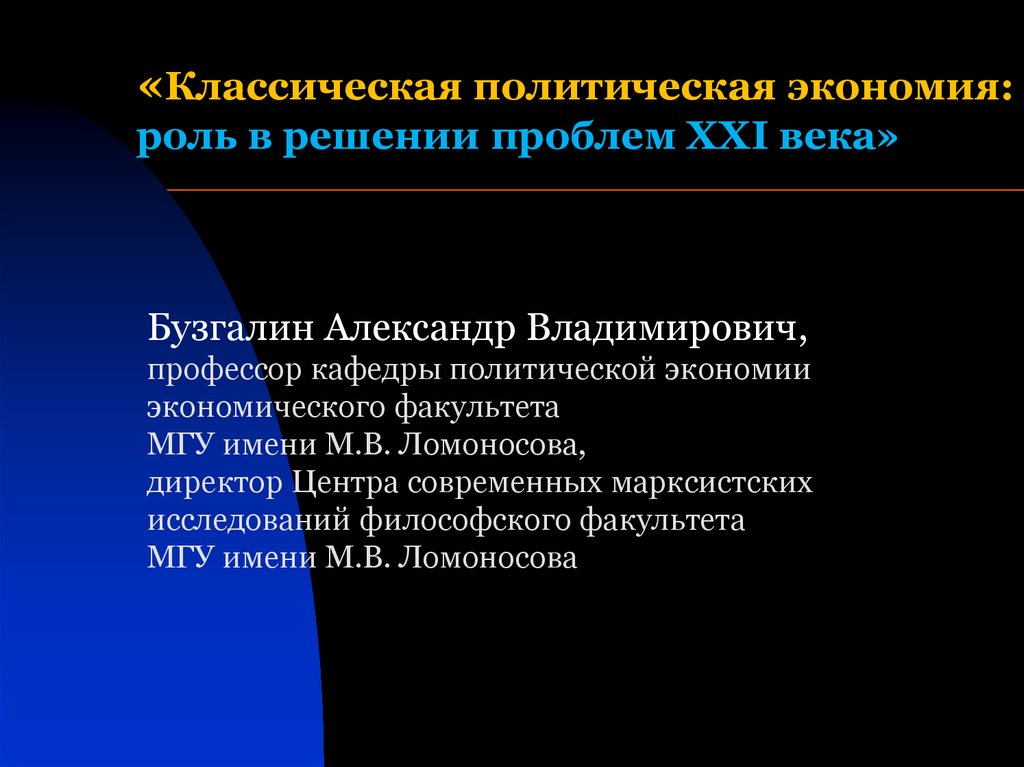 «Классическая политическая экономия: роль в решении проблем XXI века»

Бузгалин Александр Владимирович,
профессор кафедры политической экономии экономического факультета МГУ имени М.В. Ломоносова,
директор Центра современных марксистских исследований философского факультета МГУ имени М.В. Ломоносова